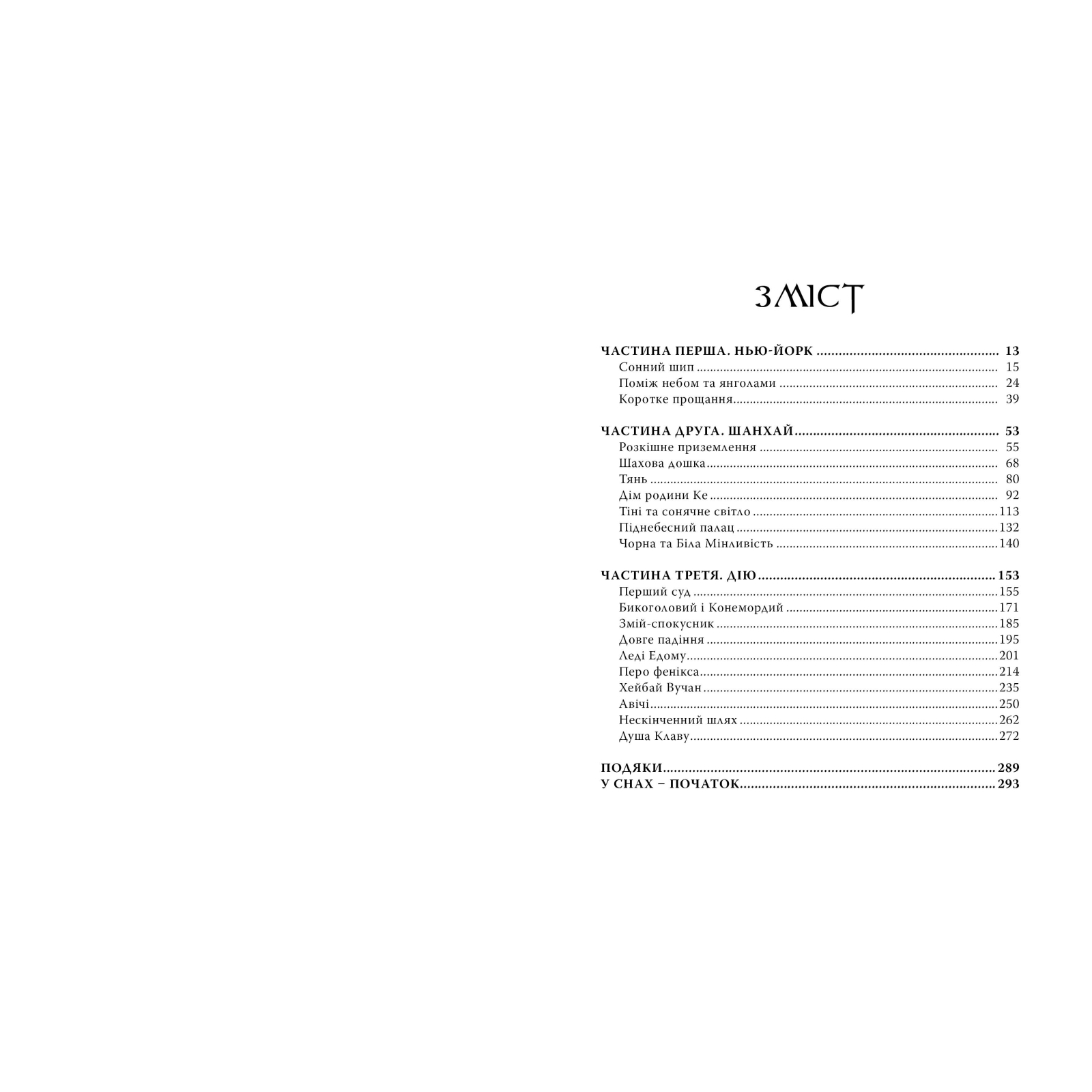 ЗМІСТ

ЧАСТИНА ПЕРША. НЬЮ-ЙОРК 13
Сонний шип 15
Поміж небом та янголами 24
Коротке прощання 39

ЧАСТИНА ДРУГА. ШАНХАЙ 53
Розкішне приземлення 55
Шахова дошка 68
Тянь 80
Дім родини Ке 92
Тіні та сонячне світло 113
Піднебесний палац 132
Чорна та Біла Мінливість 140

ЧАСТИНА ТРЕТЯ. ДІЮ 153
Перший суд 155
Бикоголовий і Конемордий 171
Змій-спокусник 185
Довге падіння 195
Леді Едому 201
Перо фенікса 214
Хейбай Вучан 235
Авічі 250
Нескінченний шлях 262
Душа Клаву 272

ПОДЯКИ 289
У СНАХ – ПОЧАТОК 293